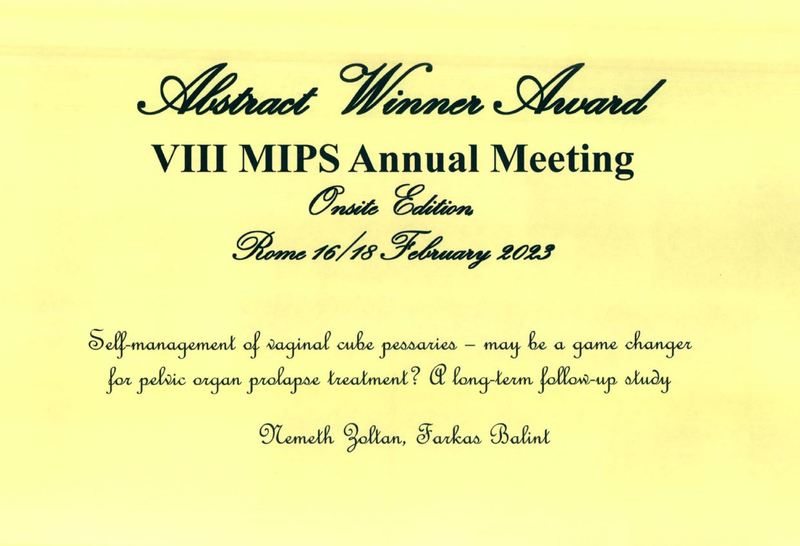 Abstract Winner Award

VIII MIPS Annual Meeting

Onsite Edition

Rome 16/18 February 2023

Self-management of vaginal cube pessaries – may be a game changer for pelvic organ prolapse treatment? A long-term follow-up study

Nemeth Zoltan, Farkas Balint